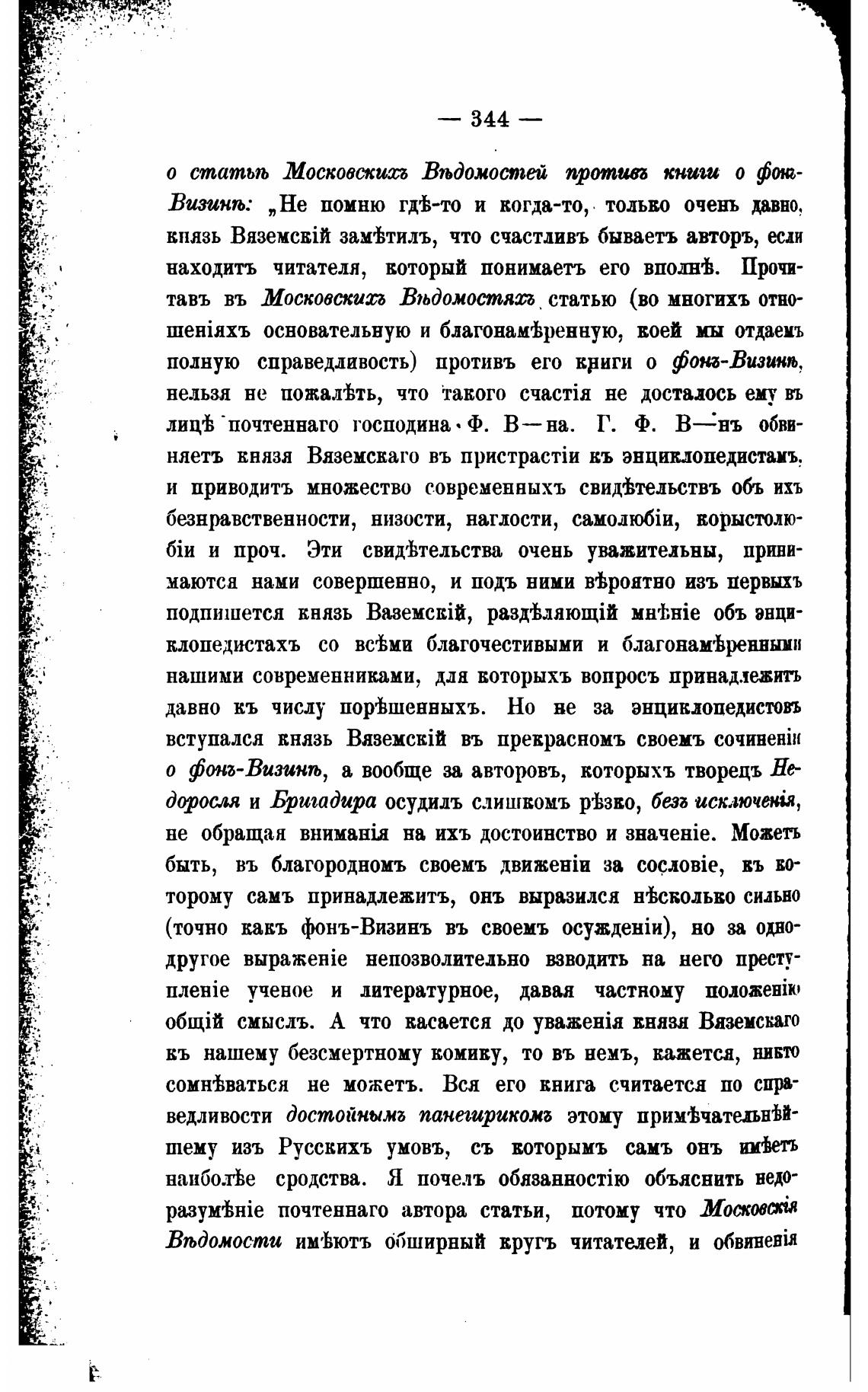 — 344 —

о статьѣ Московскихъ Вѣдомостей противъ книги о фонъ-Визинѣ: „Не помню гдѣ-то и когда-то, только очень давно, князь Вяземскій замѣтилъ, что счастливъ бываетъ авторъ, если находитъ читателя, который понимаетъ его вполнѣ. Прочитавъ въ Московскихъ Вѣдомостяхъ статью (во многихъ отношеніяхъ основательную и благонамѣренную, коей мы отдаемъ полную справедливость) противъ его книги о фонъ-Визинѣ, нельзя не пожалѣть, что такого счастія не досталось ему въ лицѣ почтеннаго господина Ф. В—на. Г. Ф. В—нъ обвиняетъ князя Вяземскаго въ пристрастіи къ энциклопедистамъ, и приводитъ множество современныхъ свидѣтельствъ объ ихъ безнравственности, низости, наглости, самолюбіи, корыстолюбіи и проч. Эти свидѣтельства очень уважительны, принимаются нами совершенно, и подъ ними вѣроятно изъ первыхъ подпишется князь Ваземскій, раздѣляющій мнѣніе объ энциклопедистахъ со всѣми благочестивыми и благонамѣренными нашими современниками, для которыхъ вопросъ принадлежитъ давно къ числу порѣшенныхъ. Но не за энциклопедистовъ вступался князь Вяземскій въ прекрасномъ своемъ сочиненіи о фонъ-Визинѣ, а вообще за авторовъ, которыхъ творецъ Недоросля и Бригадира осудилъ слишкомъ рѣзко, безъ исключенія, не обращая вниманія на ихъ достоинство и значеніе. Можетъ быть, въ благородномъ своемъ движеніи за сословіе, къ которому самъ принадлежитъ, онъ выразился нѣсколько сильно (точно какъ фонъ-Визинъ въ своемъ осужденіи), но за одно-другое выраженіе непозволительно взводить на него преступленіе ученое и литературное, давая частному положенію общій смыслъ. А что касается до уваженія князя Вяземскаго къ нашему безсмертному комику, то въ немъ, кажется, никто сомнѣваться не можетъ. Вся его книга считается по справедливости достойнымъ панегирикомъ этому примѣчательнѣйшему изъ Русскихъ умовъ, съ которымъ самъ онъ имѣетъ наиболѣе сродства. Я почелъ обязанностію объяснить недоразумѣніе почтеннаго автора статьи, потому что Московскія Вѣдомости имѣютъ обширный кругъ читателей, и обвиненія